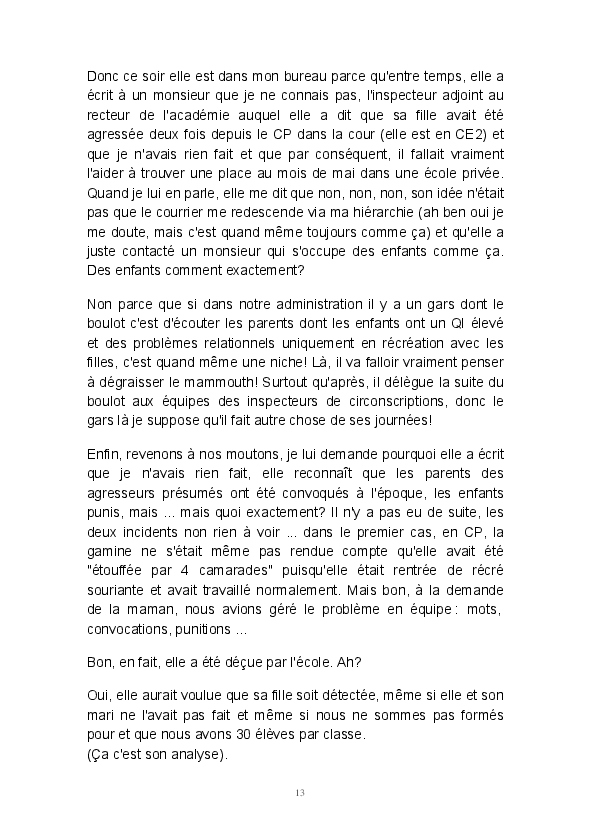 Donc ce soir elle est dans mon bureau parce qu'entre temps, elle a écrit à un monsieur que je ne connais pas, l'inspecteur adjoint au recteur de l'académie auquel elle a dit que sa fille avait été agressée deux fois depuis le CP dans la cour (elle est en CE2) et que je n'avais rien fait et que par conséquent, il fallait vraiment l'aider à trouver une place au mois de mai dans une école privée. Quand je lui en parle, elle me dit que non, non, non, son idée n'était pas que le courrier me redescende via ma hiérarchie (ah ben oui je me doute, mais c'est quand même toujours comme ça) et qu'elle a juste contacté un monsieur qui s'occupe des enfants comme ça. Des enfants comment exactement?

Non parce que si dans notre administration il y a un gars dont le boulot c'est d'écouter les parents dont les enfants ont un QI élevé et des problèmes relationnels uniquement en récréation avec les filles, c'est quand même une niche! Là, il va falloir vraiment penser à dégraisser le mammouth! Surtout qu'après, il délègue la suite du boulot aux équipes des inspecteurs de circonscriptions, donc le gars là je suppose qu'il fait autre chose de ses journées!

Enfin, revenons à nos moutons, je lui demande pourquoi elle a écrit que je n'avais rien fait, elle reconnaît que les parents des agresseurs présumés ont été convoqués à l'époque, les enfants punis, mais ... mais quoi exactement? Il n'y a pas eu de suite, les deux incidents non rien à voir ... dans le premier cas, en CP, la gamine ne s'était même pas rendue compte qu'elle avait été "étouffée par 4 camarades" puisqu'elle était rentrée de récré souriante et avait travaillé normalement. Mais bon, à la demande de la maman, nous avions géré le problème en équipe : mots, convocations, punitions ...

Bon, en fait, elle a été déçue par l'école. Ah?

Oui, elle aurait voulue que sa fille soit détectée, même si elle et son mari ne l'avait pas fait et même si nous ne sommes pas formés pour et que nous avons 30 élèves par classe.
(Ça c'est son analyse).

13